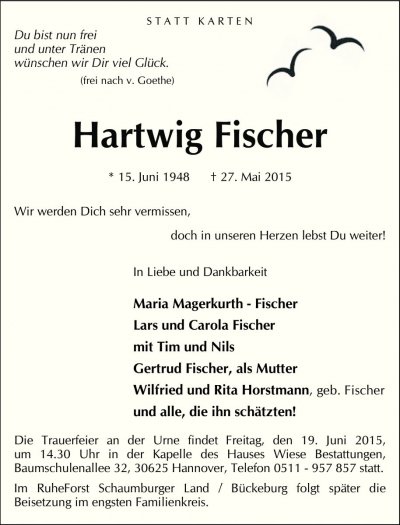 STATT KARTEN

Du bist nun frei
und unter Tränen
wünschen wir Dir viel Glück.
(frei nach v. Goethe)

Hartwig Fischer

* 15. Juni 1948 † 27. Mai 2015

Wir werden Dich sehr vermissen,
doch in unseren Herzen lebst Du weiter!

In Liebe und Dankbarkeit

Maria Magerkurth - Fischer
Lars und Carola Fischer
mit Tim und Nils
Gertrud Fischer, als Mutter
Wilfried und Rita Horstmann, geb. Fischer
und alle, die ihn schätzten!

Die Trauerfeier an der Urne findet Freitag, den 19. Juni 2015, um 14.30 Uhr in der Kapelle des Hauses Wiese Bestattungen, Baumschulenallee 32, 30625 Hannover, Telefon 0511 - 957 857 statt.

Im RuheForst Schaumburger Land / Bückeburg folgt später die Beisetzung im engsten Familienkreis.